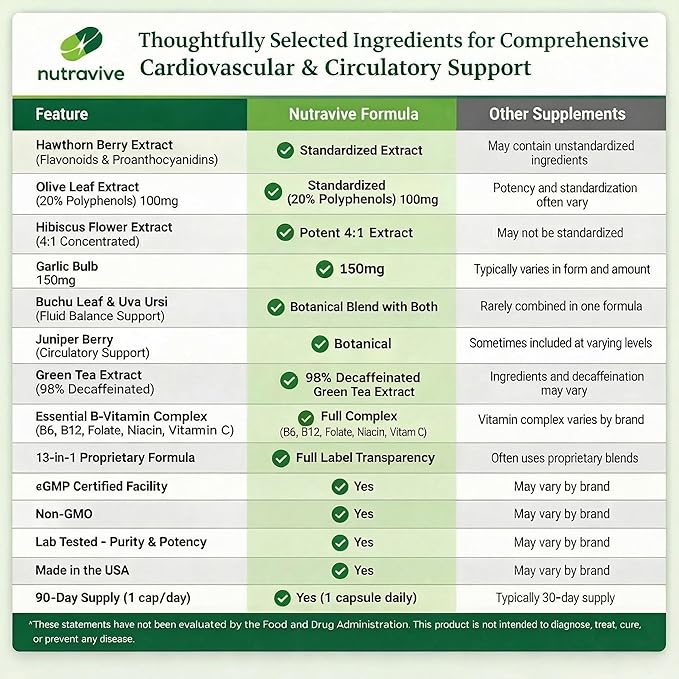 nutravive

Thoughtfully Selected Ingredients for Comprehensive Cardiovascular & Circulatory Support

| Feature | Nutravive Formula | Other Supplements |
|---|---|---|
| Hawthorn Berry Extract (Flavonoids & Proanthocyanidins) | Standardized Extract | May contain unstandardized ingredients |
| Olive Leaf Extract (20% Polyphenols) 100mg | Standardized (20% Polyphenols) 100mg | Potency and standardization often vary |
| Hibiscus Flower Extract (4:1 Concentrated) | Potent 4:1 Extract | May not be standardized |
| Garlic Bulb 150mg | 150mg | Typically varies in form and amount |
| Buchu Leaf & Uva Ursi (Fluid Balance Support) | Botanical Blend with Both | Rarely combined in one formula |
| Juniper Berry (Circulatory Support) | Botanical | Sometimes included at varying levels |
| Green Tea Extract (98% Decaffeinated) | 98% Decaffeinated Green Tea Extract | Ingredients and decaffeination may vary |
| Essential B-Vitamin Complex (B6, B12, Folate, Niacin, Vitamin C) | Full Complex (B6, B12, Folate, Niacin, Vitam C) | Vitamin complex varies by brand |
| 13-in-1 Proprietary Formula | Full Label Transparency | Often uses proprietary blends |
| cGMP Certified Facility | Yes | May vary by brand |
| Non-GMO | Yes | May vary by brand |
| Lab Tested - Purity & Potency | Yes | May vary by brand |
| Made in the USA | Yes | May vary by brand |
| 90-Day Supply (1 cap/day) | Yes (1 capsule daily) | Typically 30-day supply |

*These statements have not been evaluated by the Food and Drug Administration. This product is not intended to diagnose, treat, cure, or prevent any disease.